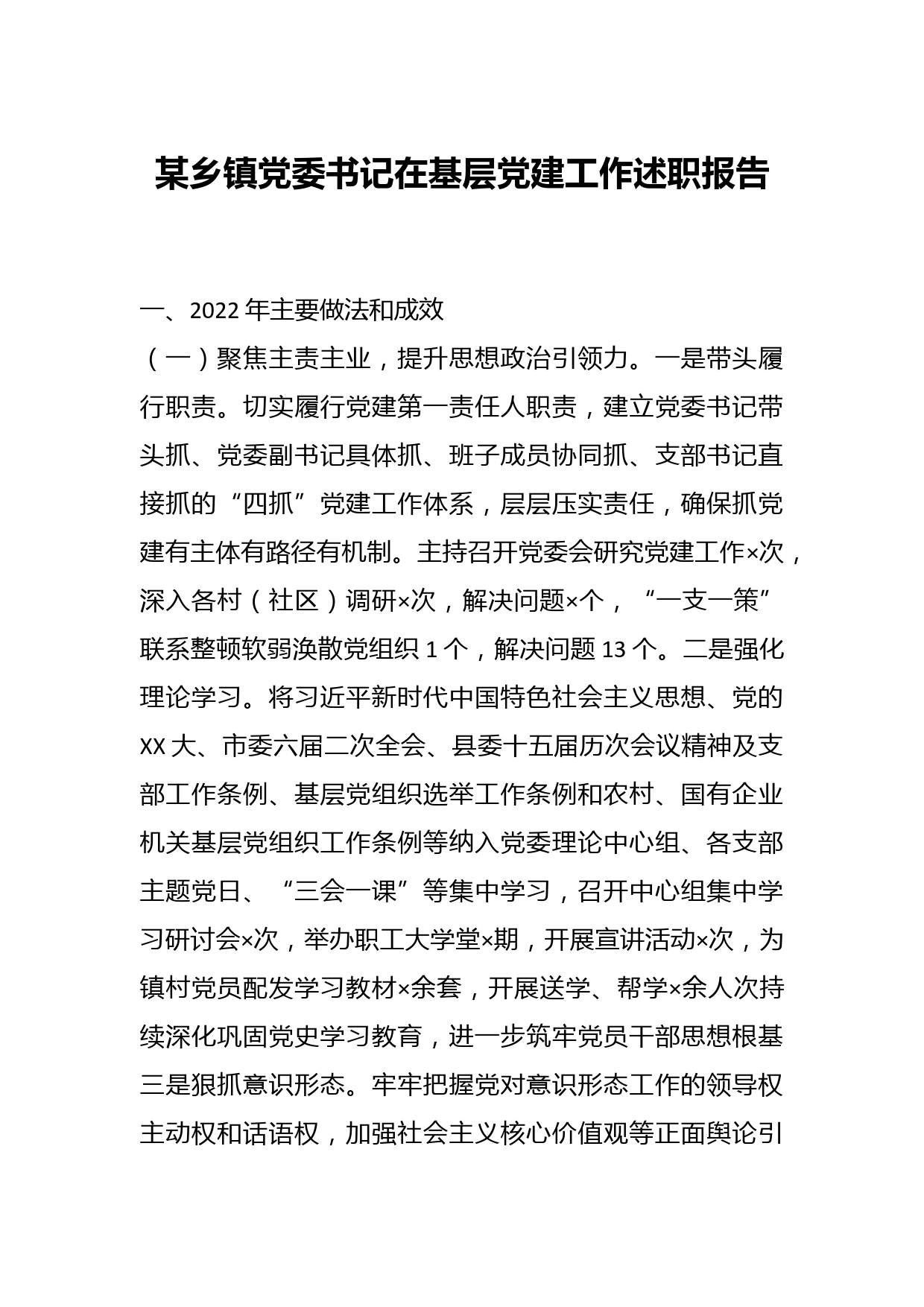 某乡镇党委书记在基层党建工作述职报告

一、2022年主要做法和成效

（一）聚焦主责主业，提升思想政治引领力。一是带头履行职责。切实履行党建第一责任人职责，建立党委书记带头抓、党委副书记具体抓、班子成员协同抓、支部书记直接抓的“四抓”党建工作体系，层层压实责任，确保抓党建有主体有路径有机制。主持召开党委会研究党建工作×次，深入各村（社区）调研×次，解决问题×个，“一支一策”联系整顿软弱涣散党组织1个，解决问题13个。二是强化理论学习。将习近平新时代中国特色社会主义思想、党的XX大、市委六届二次全会、县委十五届历次会议精神及支部工作条例、基层党组织选举工作条例和农村、国有企业机关基层党组织工作条例等纳入党委理论中心组、各支部主题党日、“三会一课”等集中学习，召开中心组集中学习研讨会×次，举办职工大学堂×期，开展宣讲活动×次，为镇村党员配发学习教材×余套，开展送学、帮学×余人次持续深化巩固党史学习教育，进一步筑牢党员干部思想根基三是狠抓意识形态。牢牢把握党对意识形态工作的领导权主动权和话语权，加强社会主义核心价值观等正面舆论引